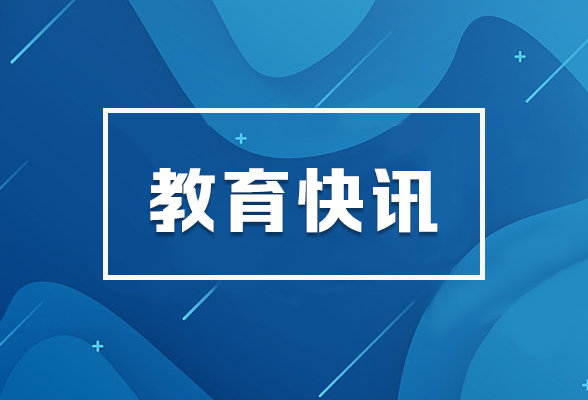 教育快讯